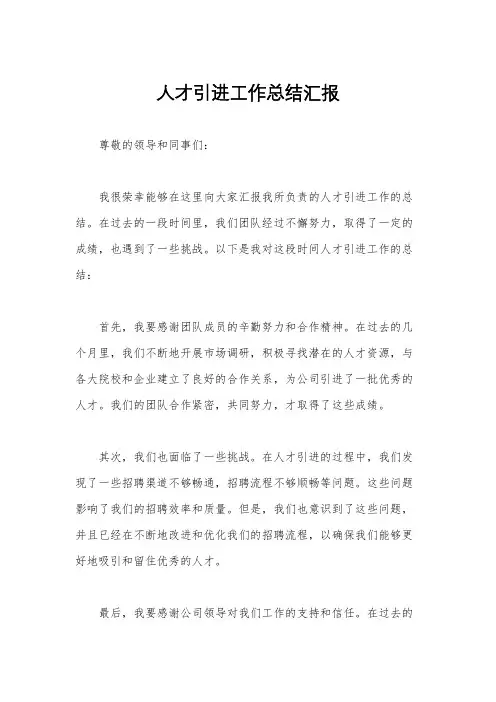 人才引进工作总结汇报

尊敬的领导和同事们：

我很荣幸能够在这里向大家汇报我所负责的人才引进工作的总结。在过去的一段时间里，我们团队经过不懈努力，取得了一定的成绩，也遇到了一些挑战。以下是我对这段时间人才引进工作的总结：

首先，我要感谢团队成员的辛勤努力和合作精神。在过去的几个月里，我们不断地开展市场调研，积极寻找潜在的人才资源，与各大院校和企业建立了良好的合作关系，为公司引进了一批优秀的人才。我们的团队合作紧密，共同努力，才取得了这些成绩。

其次，我们也面临了一些挑战。在人才引进的过程中，我们发现了一些招聘渠道不够畅通，招聘流程不够顺畅等问题。这些问题影响了我们的招聘效率和质量。但是，我们也意识到了这些问题，并且已经在不断地改进和优化我们的招聘流程，以确保我们能够更好地吸引和留住优秀的人才。

最后，我要感谢公司领导对我们工作的支持和信任。在过去的